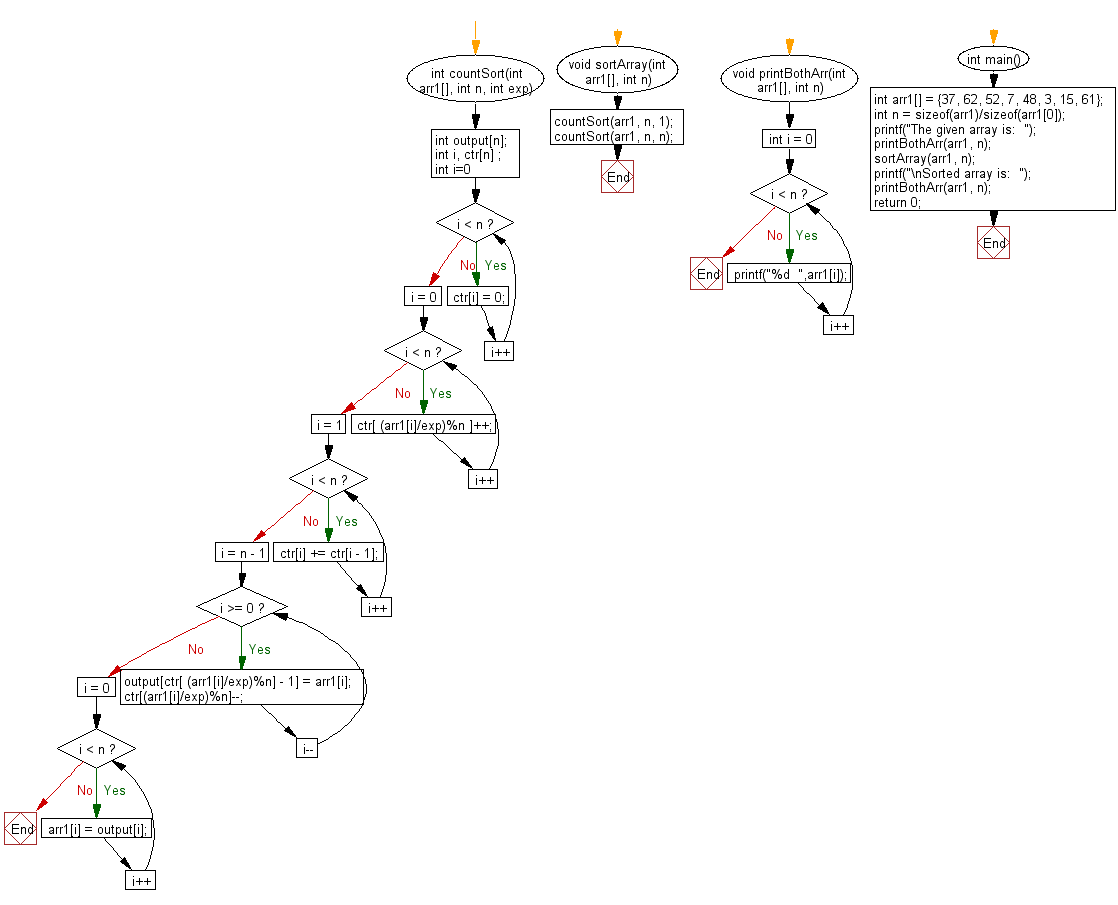 int countSort(int arr1[], int n, int exp)

int output[n];
int i, ctr[n] ;
int i=0

i < n ?

No

Yes

i = 0

ctr[i] = 0;

i++

i < n ?

No

Yes

i = 1

ctr[ (arr1[i]/exp)%n ]++;

i++

i < n ?

No

Yes

i = n - 1

ctr[i] += ctr[i - 1];

i++

i >= 0 ?

No

Yes

i = 0

output[ctr[ (arr1[i]/exp)%n] - 1] = arr1[i];
ctr[(arr1[i]/exp)%n]--;

i--

i < n ?

No

Yes

End

arr1[i] = output[i];

i++

void sortArray(int arr1[], int n)

countSort(arr1, n, 1);
countSort(arr1, n, n);

End

void printBothArr(int arr1[], int n)

int i = 0

i < n ?

No

Yes

End

printf("%d ",arr1[i]);

i++

int main()

int arr1[] = {37, 62, 52, 7, 48, 3, 15, 61};
int n = sizeof(arr1)/sizeof(arr1[0]);
printf("The given array is: ");
printBothArr(arr1, n);
sortArray(arr1, n);
printf("\nSorted array is: ");
printBothArr(arr1, n);
return 0;

End